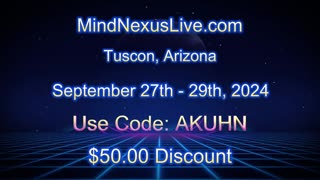 MindNexusLive.com

Tuscon, Arizona

September 27th - 29th, 2024

Use Code: AKUHN

\$50.00 Discount